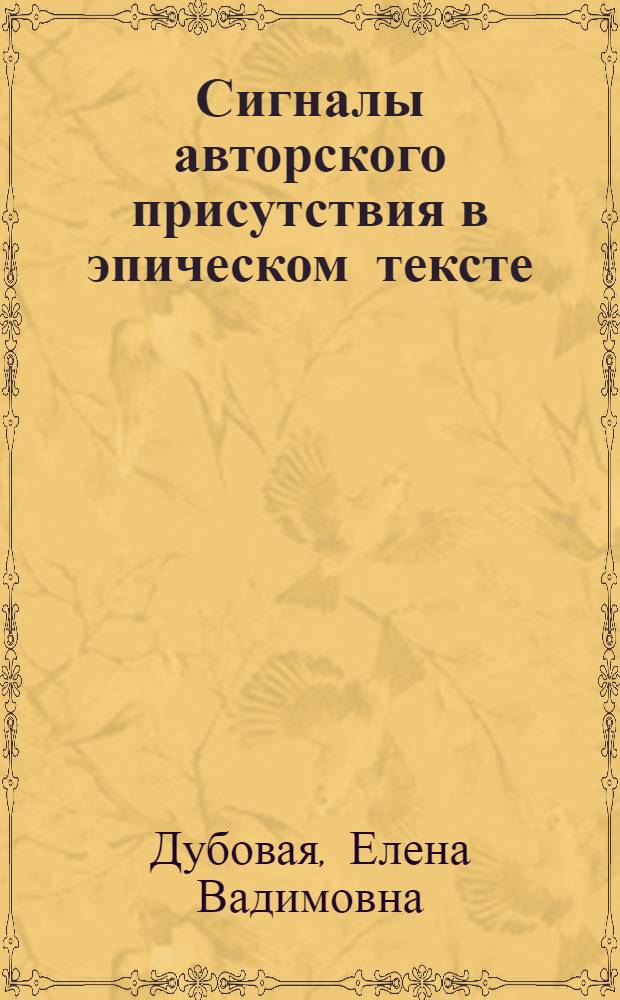 Сигналы авторского присутствия в эпическом тексте

Дубовая, Елена Вадимовна